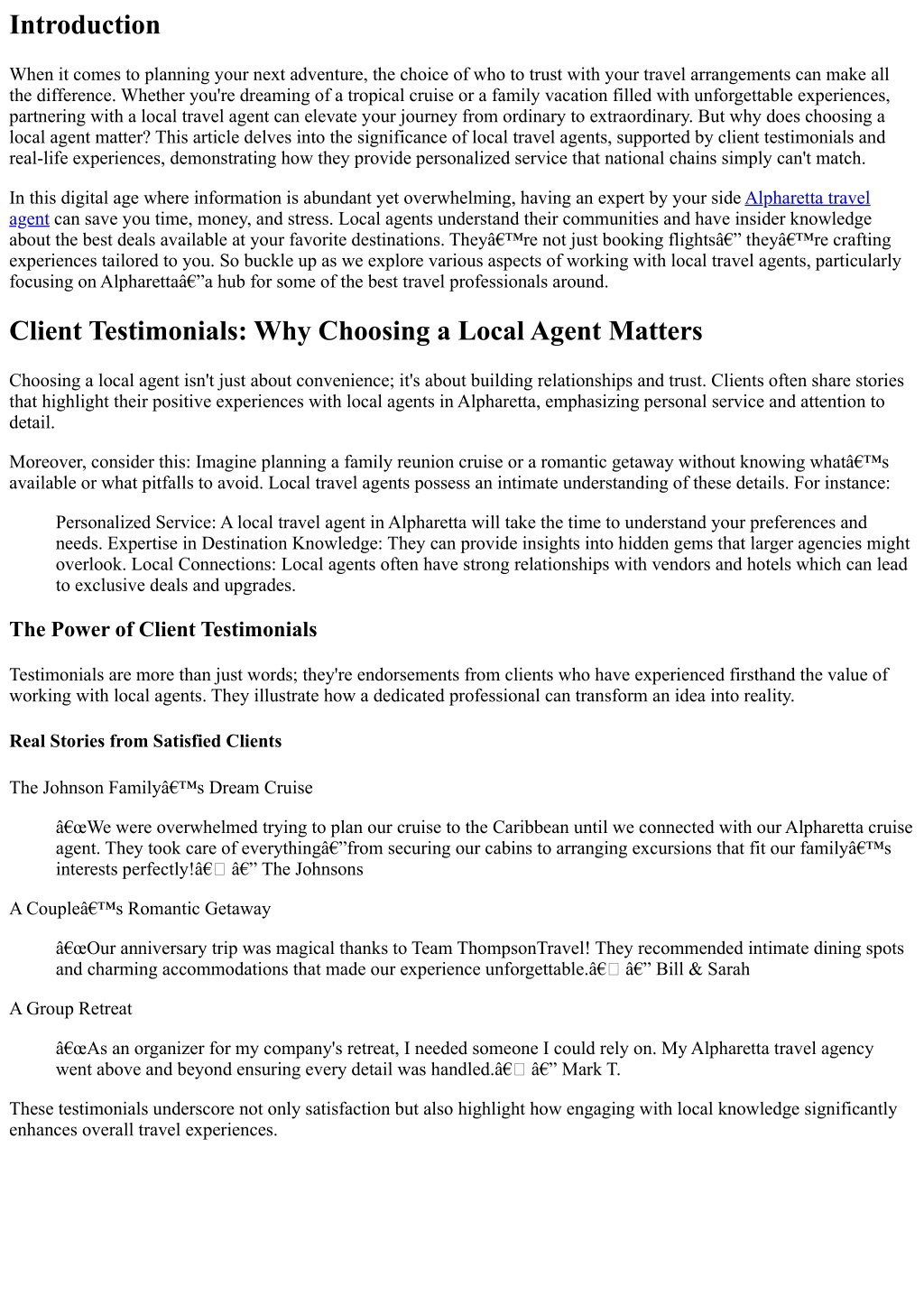 Introduction

When it comes to planning your next adventure, the choice of who to trust with your travel arrangements can make all the difference. Whether you're dreaming of a tropical cruise or a family vacation filled with unforgettable experiences, partnering with a local travel agent can elevate your journey from ordinary to extraordinary. But why does choosing a local agent matter? This article delves into the significance of local travel agents, supported by client testimonials and real-life experiences, demonstrating how they provide personalized service that national chains simply can't match.

In this digital age where information is abundant yet overwhelming, having an expert by your side Alpharetta travel agent can save you time, money, and stress. Local agents understand their communities and have insider knowledge about the best deals available at your favorite destinations. Theyâ€™re not just booking flightsâ€” theyâ€™re crafting experiences tailored to you. So buckle up as we explore various aspects of working with local travel agents, particularly focusing on Alpharettaâ€”a hub for some of the best travel professionals around.

Client Testimonials: Why Choosing a Local Agent Matters

Choosing a local agent isn't just about convenience; it's about building relationships and trust. Clients often share stories that highlight their positive experiences with local agents in Alpharetta, emphasizing personal service and attention to detail.

Moreover, consider this: Imagine planning a family reunion cruise or a romantic getaway without knowing whatâ€™s available or what pitfalls to avoid. Local travel agents possess an intimate understanding of these details. For instance:

Personalized Service: A local travel agent in Alpharetta will take the time to understand your preferences and needs. Expertise in Destination Knowledge: They can provide insights into hidden gems that larger agencies might overlook. Local Connections: Local agents often have strong relationships with vendors and hotels which can lead to exclusive deals and upgrades.

The Power of Client Testimonials

Testimonials are more than just words; they're endorsements from clients who have experienced firsthand the value of working with local agents. They illustrate how a dedicated professional can transform an idea into reality.

Real Stories from Satisfied Clients

The Johnson Familyâ€™s Dream Cruise

â€œWe were overwhelmed trying to plan our cruise to the Caribbean until we connected with our Alpharetta cruise agent. They took care of everythingâ€”from securing our cabins to arranging excursions that fit our familyâ€™s interests perfectly!â€ â€” The Johnsons

A Coupleâ€™s Romantic Getaway

â€œOur anniversary trip was magical thanks to Team ThompsonTravel! They recommended intimate dining spots and charming accommodations that made our experience unforgettable.â€ â€” Bill & Sarah

A Group Retreat

â€œAs an organizer for my company's retreat, I needed someone I could rely on. My Alpharetta travel agency went above and beyond ensuring every detail was handled.â€ â€” Mark T.

These testimonials underscore not only satisfaction but also highlight how engaging with local knowledge significantly enhances overall travel experiences.